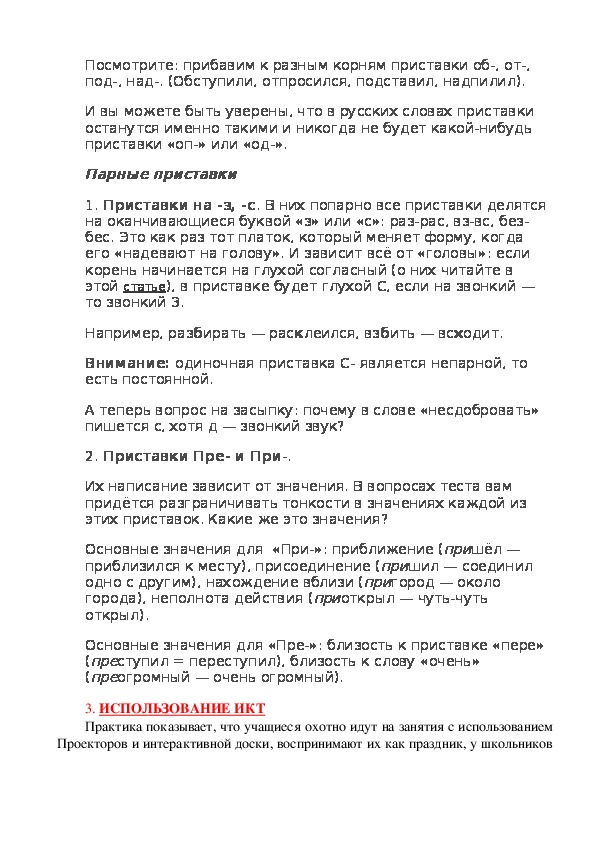 Посмотрите: прибавим к разным корням приставки об-, от-, под-, над-. (Обступили, отпросился, подставил, надпилил).

И вы можете быть уверены, что в русских словах приставки останутся именно такими и никогда не будет какой-нибудь приставки «оп-» или «од-».

Парные приставки

1. Приставки на -з, -с. В них попарно все приставки делятся на оканчивающиеся буквой «з» или «с»: раз-рас, вз-вс, без-бес. Это как раз тот платок, который меняет форму, когда его «надевают на голову». И зависит всё от «головы»: если корень начинается на глухой согласный (о них читайте в этой статье), в приставке будет глухой С, если на звонкий — то звонкий З.

Например, разбирать — расклеился, взбить — всходит.

Внимание: одиночная приставка С- является непарной, то есть постоянной.

А теперь вопрос на засыпку: почему в слове «несдобровать» пишется с, хотя д — звонкий звук?

2. Приставки Пре- и При-.

Их написание зависит от значения. В вопросах теста вам придётся разграничивать тонкости в значениях каждой из этих приставок. Какие же это значения?

Основные значения для «При-»: приближение (пришёл — приблизился к месту), присоединение (пришил — соединил одно с другим), нахождение вблизи (пригород — около города), неполнота действия (приоткрыл — чуть-чуть открыл).

Основные значения для «Пре-»: близость к приставке «пере» (преступил = переступил), близость к слову «очень» (преогромный — очень огромный).

3. ИСПОЛЬЗОВАНИЕ ИКТ

Практика показывает, что учащиеся охотно идут на занятия с использованием Проекторов и интерактивной доски, воспринимают их как праздник, у школьников